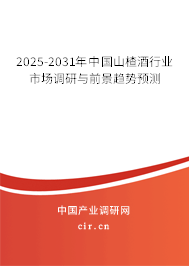 2025-2031年中国山楂酒行业市场调研与前景趋势预测

中国产业调研网
cir.cn